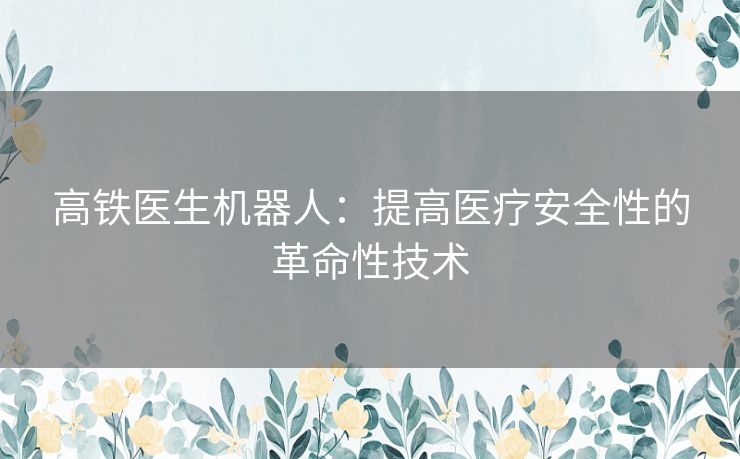 高铁医生机器人：提高医疗安全性的革命性技术